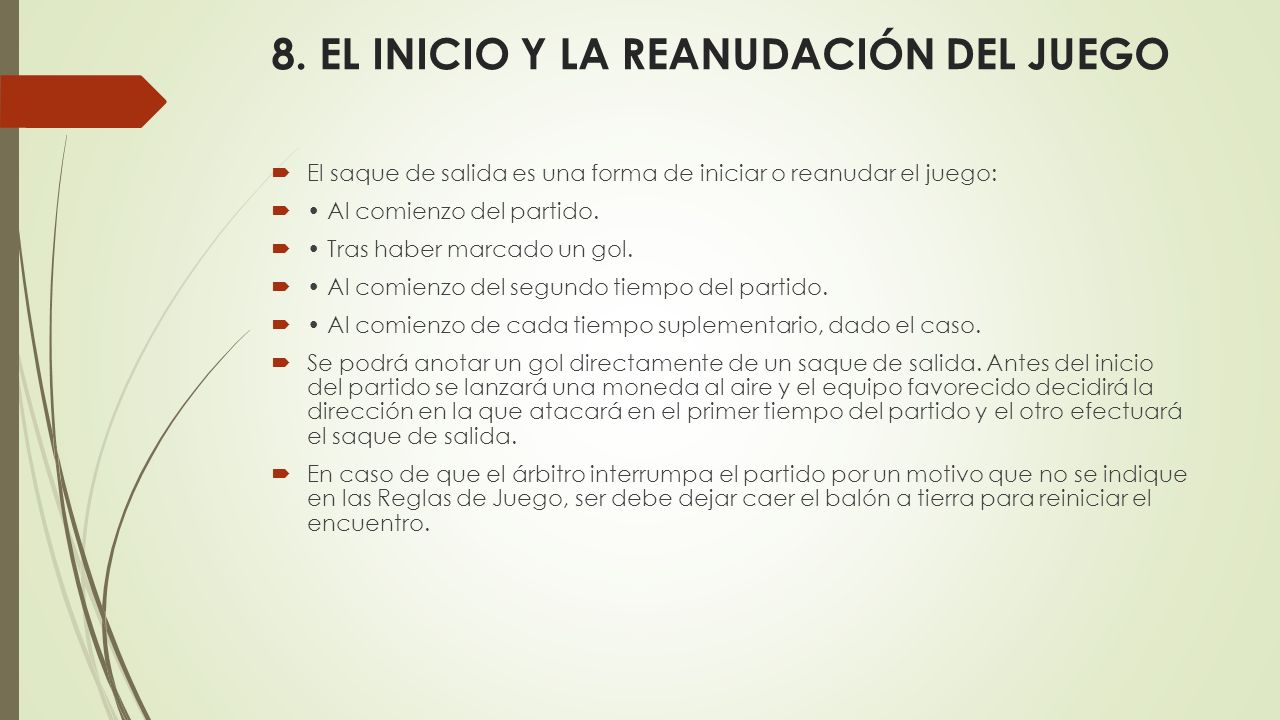 8. EL INICIO Y LA REANUDACIÓN DEL JUEGO

El saque de salida es una forma de iniciar o reanudar el juego:

• Al comienzo del partido.

• Tras haber marcado un gol.

• Al comienzo del segundo tiempo del partido.

• Al comienzo de cada tiempo suplementario, dado el caso.

Se podrá anotar un gol directamente de un saque de salida. Antes del inicio del partido se lanzará una moneda al aire y el equipo favorecido decidirá la dirección en la que atacará en el primer tiempo del partido y el otro efectuará el saque de salida.

En caso de que el árbitro interrumpa el partido por un motivo que no se indique en las Reglas de Juego, ser debe dejar caer el balón a tierra para reiniciar el encuentro.